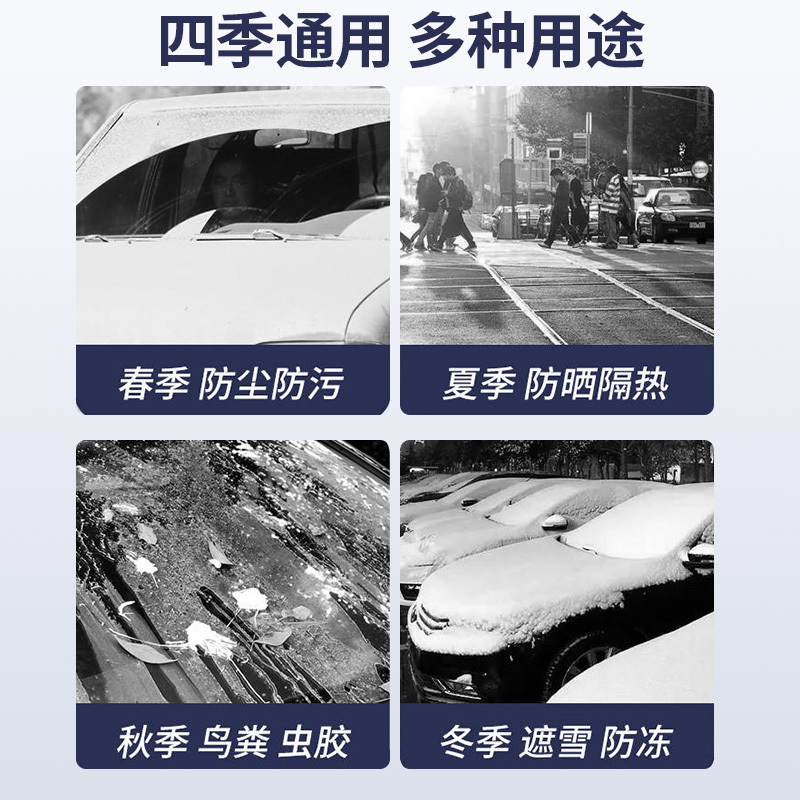 四季通用 多种用途

春季 防尘防污

夏季 防晒隔热

秋季 鸟粪 虫胶

冬季 遮雪 防冻